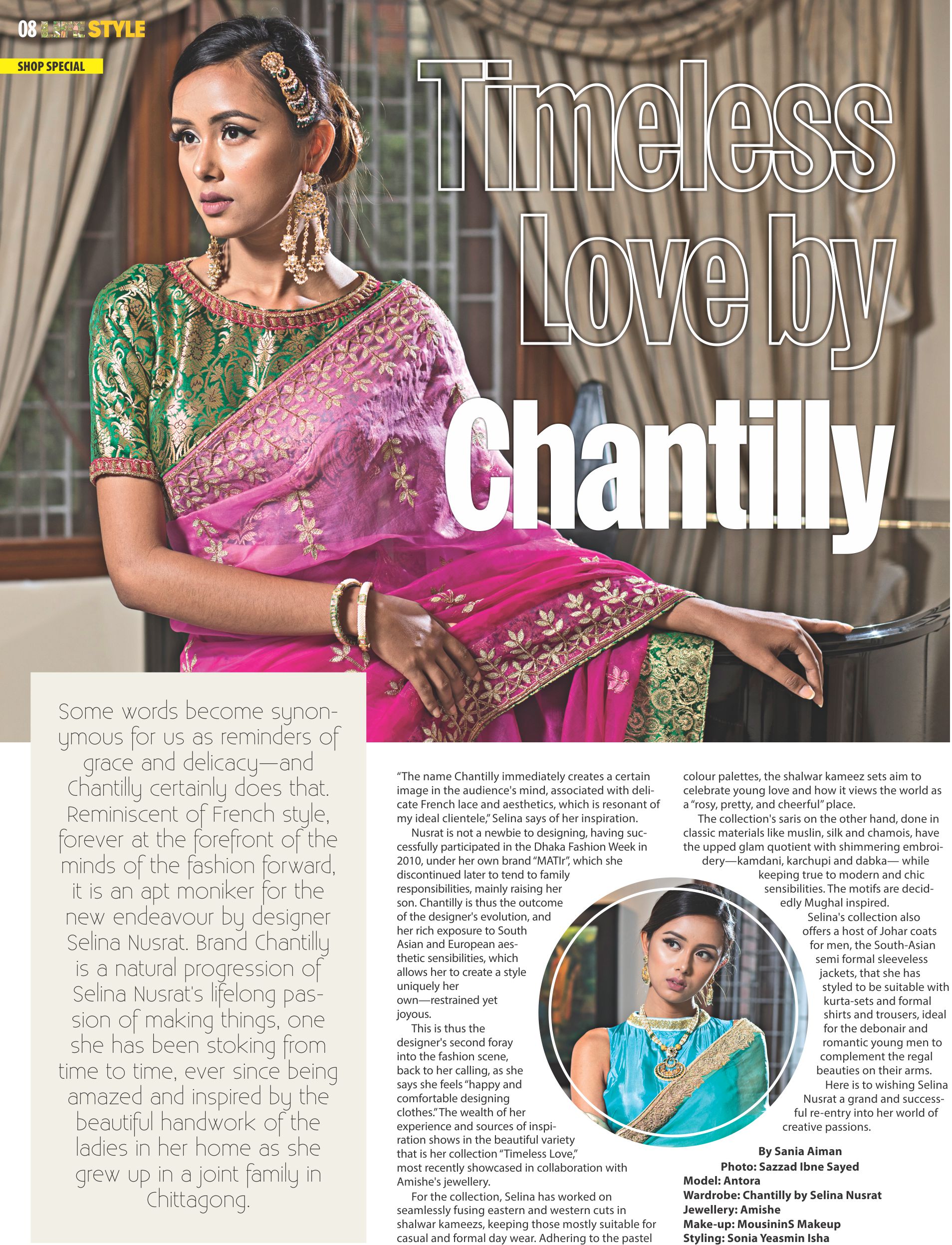 08 LIFE STYLE

SHOP SPECIAL

Timeless Love by Chantilly

Some words become synonymous for us as reminders of grace and delicacy—and Chantilly certainly does that. Reminiscent of French style, forever at the forefront of the minds of the fashion forward, it is an apt moniker for the new endeavour by designer Selina Nusrat. Brand Chantilly is a natural progression of Selina Nusrat's lifelong passion of making things, one she has been stoking from time to time, ever since being amazed and inspired by the beautiful handwork of the ladies in her home as she grew up in a joint family in Chittagong.

"The name Chantilly immediately creates a certain image in the audience's mind, associated with delicate French lace and aesthetics, which is resonant of my ideal clientele," Selina says of her inspiration.

Nusrat is not a newbie to designing, having successfully participated in the Dhaka Fashion Week in 2010, under her own brand "MATIr", which she discontinued later to tend to family responsibilities, mainly raising her son. Chantilly is thus the outcome of the designer's evolution, and her rich exposure to South Asian and European aesthetic sensibilities, which allows her to create a style uniquely her own—restrained yet joyous.

This is thus the designer's second foray into the fashion scene, back to her calling, as she says she feels "happy and comfortable designing clothes." The wealth of her experience and sources of inspiration shows in the beautiful variety that is her collection "Timeless Love," most recently showcased in collaboration with Amishe's jewellery.

For the collection, Selina has worked on seamlessly fusing eastern and western cuts in shalwar kameezs, keeping those mostly suitable for casual and formal day wear. Adhering to the pastel colour palettes, the shalwar kameez sets aim to celebrate young love and how it views the world as a "rosy, pretty, and cheerful" place.

The collection's saris on the other hand, done in classic materials like muslin, silk and chamois, have the upped glam quotient with shimmering embroidery—kamdani, karchupi and dabka— while keeping true to modern and chic sensibilities. The motifs are decidedly Mughal inspired.

Selina's collection also offers a host of Johar coats for men, the South-Asian semi formal sleeveless jackets, that she has styled to be suitable with kurta-sets and formal shirts and trousers, ideal for the debonair and romantic young men to complement the regal beauties on their arms.

Here is to wishing Selina Nusrat a grand and successful re-entry into her world of creative passions.

By Sania Aiman
Photo: Sazzad Ibne Sayed
Model: Antora
Wardrobe: Chantilly by Selina Nusrat
Jewellery: Amishe
Make-up: MousininS Makeup
Styling: Sonia Yeasmin Isha